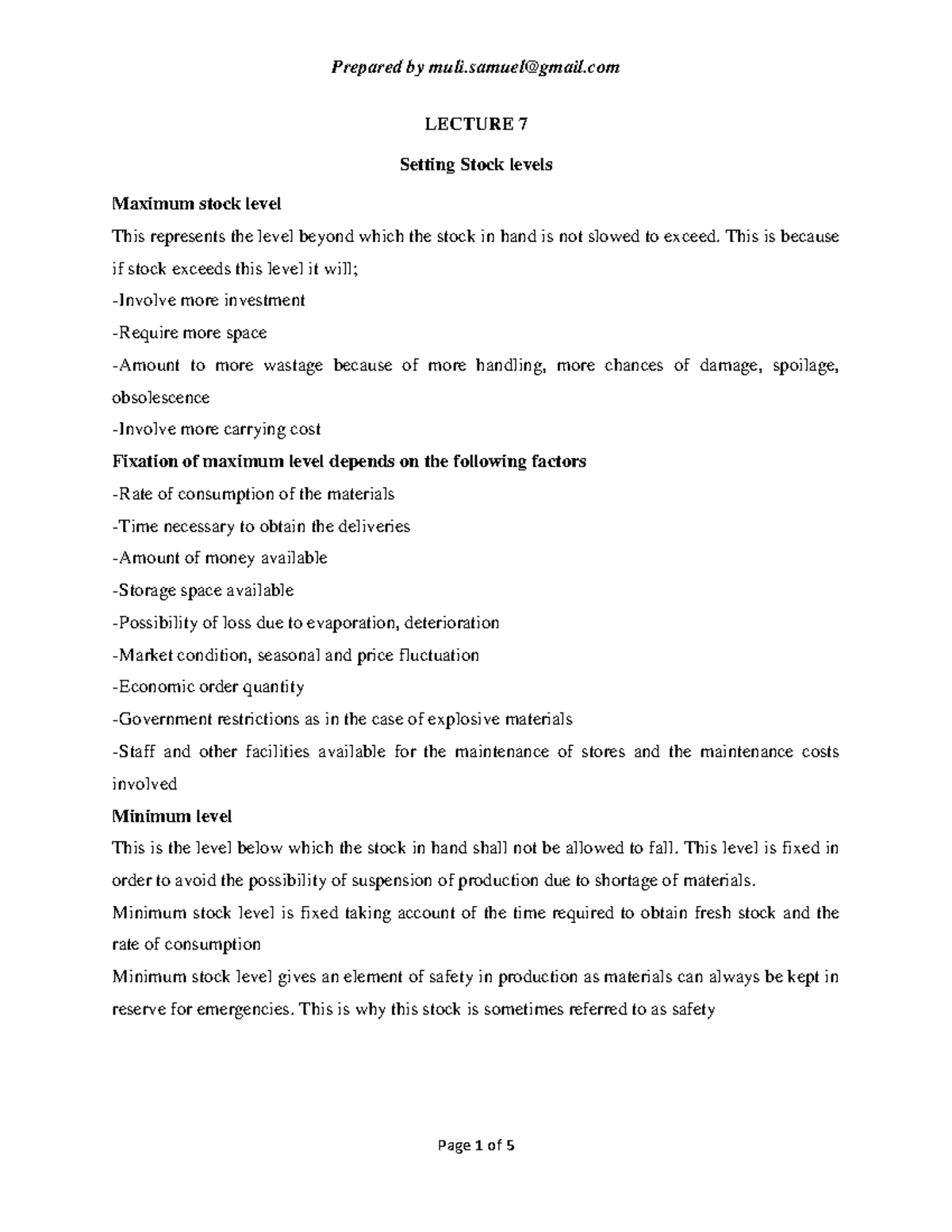 Prepared by muli.samuel@gmail.com

LECTURE 7

Setting Stock levels

Maximum stock level

This represents the level beyond which the stock in hand is not slowed to exceed. This is because if stock exceeds this level it will;

-Involve more investment

-Require more space

-Amount to more wastage because of more handling, more chances of damage, spoilage, obsolescence

-Involve more carrying cost

Fixation of maximum level depends on the following factors

-Rate of consumption of the materials

-Time necessary to obtain the deliveries

-Amount of money available

-Storage space available

-Possibility of loss due to evaporation, deterioration

-Market condition, seasonal and price fluctuation

-Economic order quantity

-Government restrictions as in the case of explosive materials

-Staff and other facilities available for the maintenance of stores and the maintenance costs involved

Minimum level

This is the level below which the stock in hand shall not be allowed to fall. This level is fixed in order to avoid the possibility of suspension of production due to shortage of materials.

Minimum stock level is fixed taking account of the time required to obtain fresh stock and the rate of consumption

Minimum stock level gives an element of safety in production as materials can always be kept in reserve for emergencies. This is why this stock is sometimes referred to as safety

Page 1 of 5